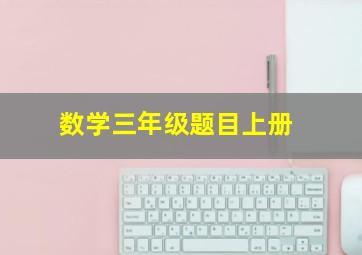 数学三年级题目上册